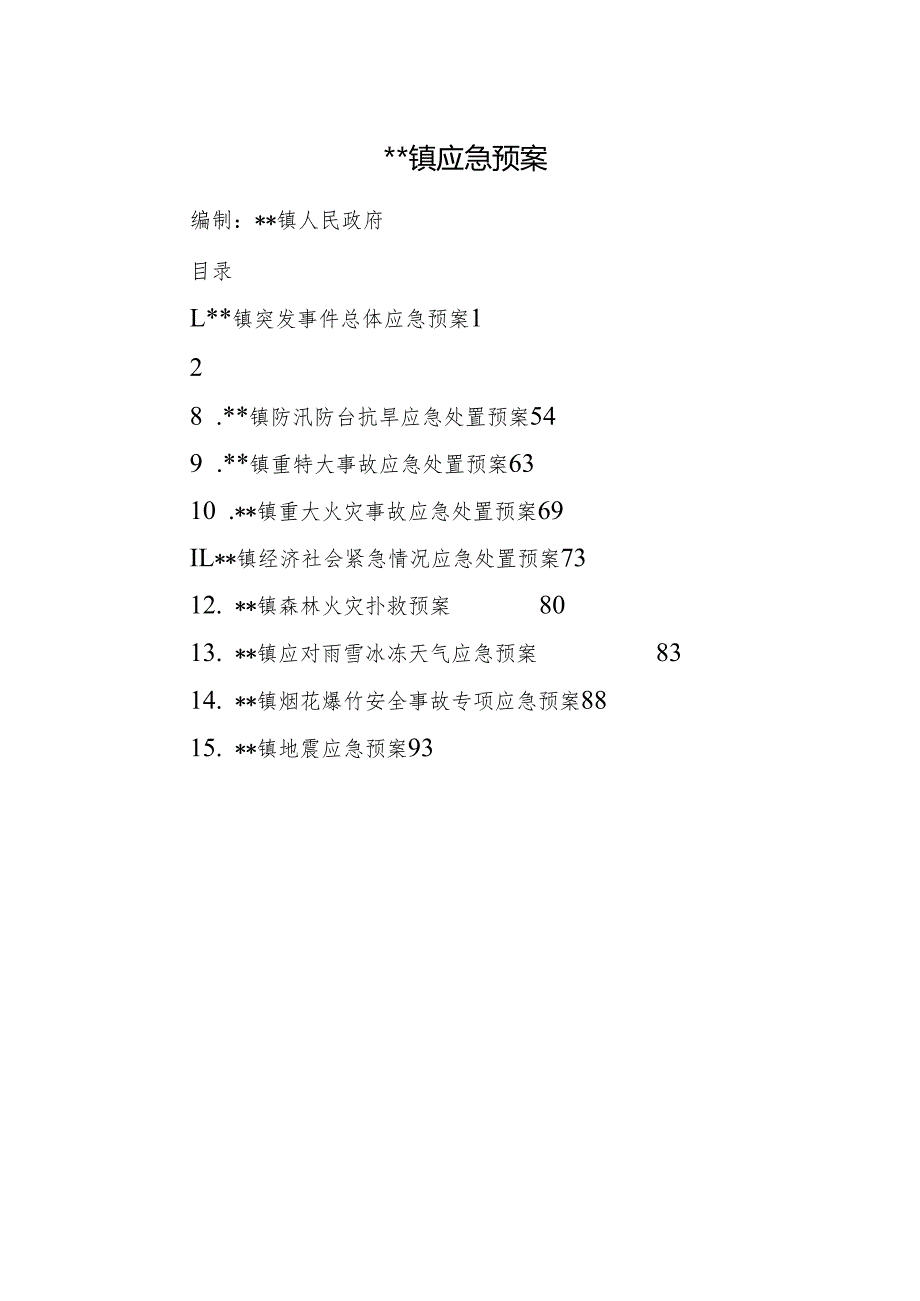 **镇应急预案

编制：**镇人民政府

目录

L**镇突发事件总体应急预案1

2

8 .**镇防汛防台抗旱应急处置预案54

9 .**镇重特大事故应急处置预案63

10 .**镇重大火灾事故应急处置预案69

IL**镇经济社会紧急情况应急处置预案73

12. **镇森林火灾扑救预案 80

13. **镇应对雨雪冰冻天气应急预案 83

14. **镇烟花爆竹安全事故专项应急预案88

15. **镇地震应急预案93